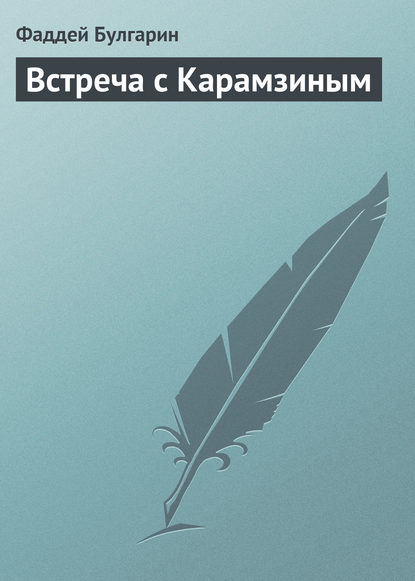 Фаддей Булгарин

Встреча с Карамзиным